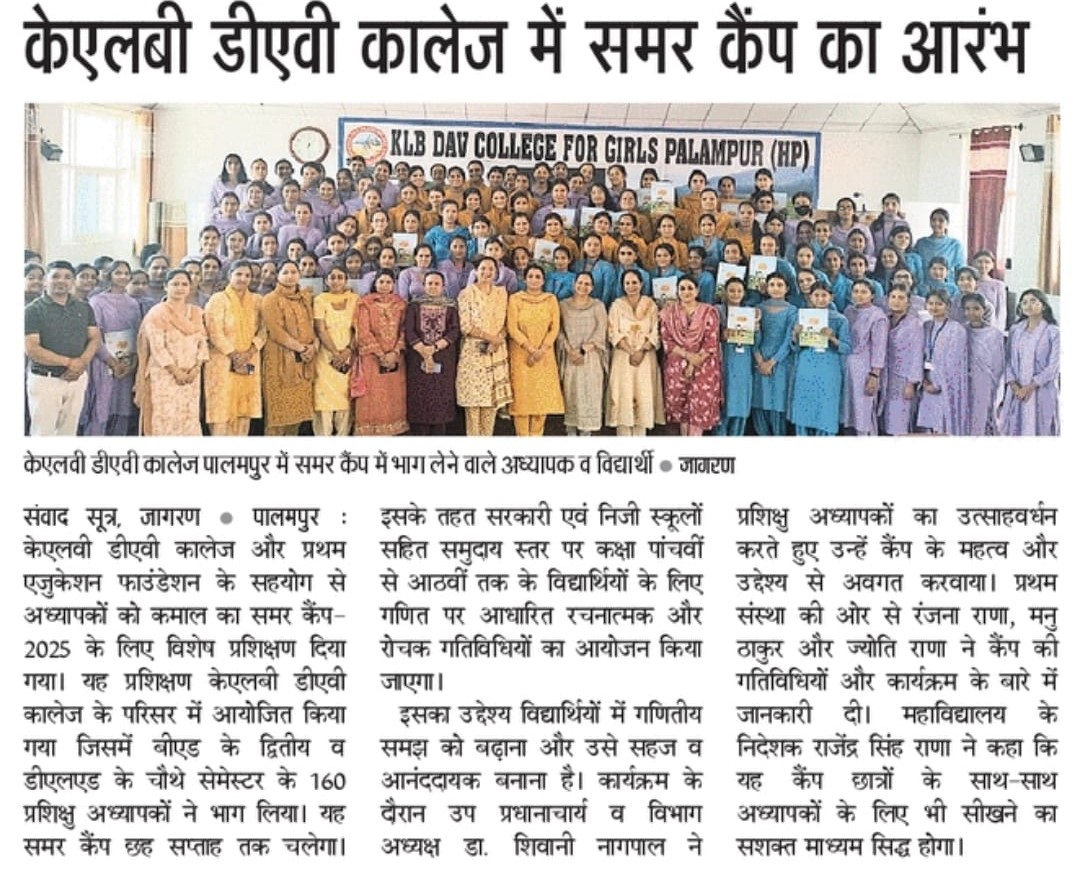 केएलबी डीएवी कालेज में समर कैंप का आरंभ

KLB DAV COLLEGE FOR GIRLS PALAMPUR (HP)

केएलवी डीएवी कालेज पालमपुर में समर कैंप में भाग लेने वाले अध्यापक व विद्यार्थी ● जागरण

संवाद सूत्र, जागरण ● पालमपुर : केएलवी डीएवी कालेज और प्रथम एजुकेशन फाउंडेशन के सहयोग से अध्यापकों को कमाल का समर कैंप-2025 के लिए विशेष प्रशिक्षण दिया गया। यह प्रशिक्षण केएलबी डीएवी कालेज के परिसर में आयोजित किया गया जिसमें बीएड के द्वितीय व डीएलएड के चौथे सेमेस्टर के 160 प्रशिक्षु अध्यापकों ने भाग लिया। यह समर कैंप छह सप्ताह तक चलेगा। इसके तहत सरकारी एवं निजी स्कूलों सहित समुदाय स्तर पर कक्षा पांचवीं से आठवीं तक के विद्यार्थियों के लिए गणित पर आधारित रचनात्मक और रोचक गतिविधियों का आयोजन किया जाएगा।

इसका उद्देश्य विद्यार्थियों में गणितीय समझ को बढ़ाना और उसे सहज व आनंददायक बनाना है। कार्यक्रम के दौरान उप प्रधानाचार्य व विभाग अध्यक्ष डा. शिवानी नागपाल ने प्रशिक्षु अध्यापकों का उत्साहवर्धन करते हुए उन्हें कैंप के महत्व और उद्देश्य से अवगत करवाया। प्रथम संस्था की ओर से रंजना राणा, मनु ठाकुर और ज्योति राणा ने कैंप की गतिविधियों और कार्यक्रम के बारे में जानकारी दी। महाविद्यालय के निदेशक राजेंद्र सिंह राणा ने कहा कि यह कैंप छात्रों के साथ-साथ अध्यापकों के लिए भी सीखने का सशक्त माध्यम सिद्ध होगा।